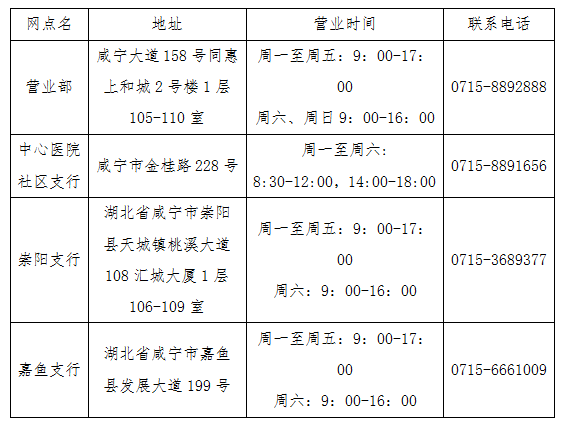 | 网点名 | 地址 | 营业时间 | 联系电话 |
|---|---|---|---|
| 营业部 | 咸宁大道158号同惠上和城2号楼1层105-110室 | 周一至周五：9：00-17：00 周六、周日9：00-16：00 | 0715-8892888 |
| 中心医院社区支行 | 咸宁市金桂路228号 | 周一至周六：8:30-12:00，14:00-18:00 | 0715-8891656 |
| 崇阳支行 | 湖北省咸宁市崇阳县天城镇桃溪大道108汇城大厦1层106-109室 | 周一至周五：9：00-17：00 周六：9：00-16：00 | 0715-3689377 |
| 嘉鱼支行 | 湖北省咸宁市嘉鱼县发展大道199号 | 周一至周五：9：00-17：00 周六：9：00-16：00 | 0715-6661009 |